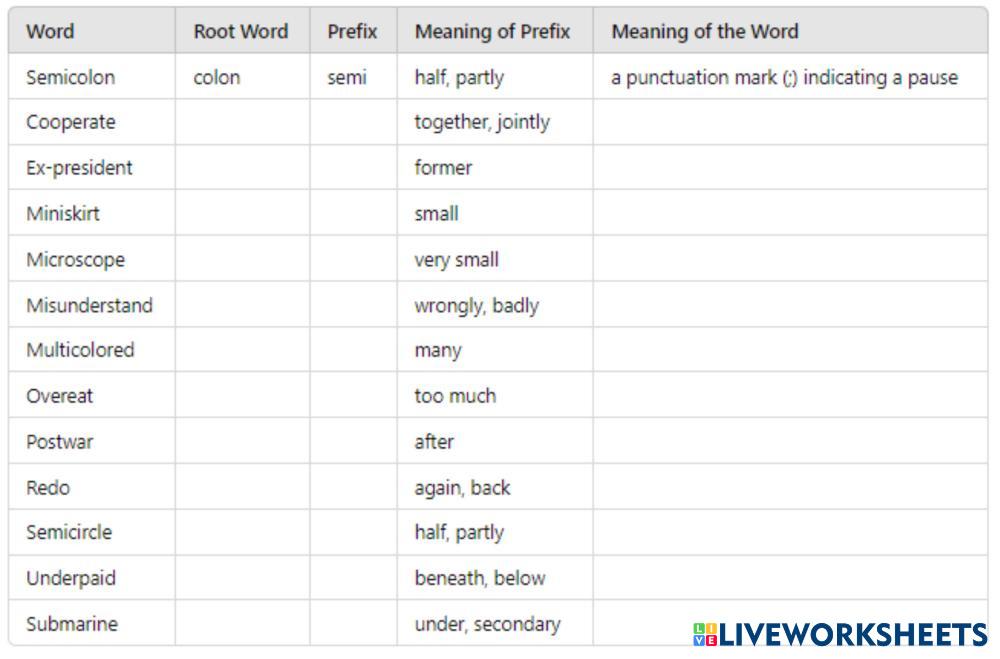 | Word | Root Word | Prefix | Meaning of Prefix | Meaning of the Word |
|---|---|---|---|---|
| Semicolon | colon | semi | half, partly | a punctuation mark (;) indicating a pause |
| Cooperate | | | together, jointly | |
| Ex-president | | | former | |
| Miniskirt | | | small | |
| Microscope | | | very small | |
| Misunderstand | | | wrongly, badly | |
| Multicolored | | | many | |
| Overeat | | | too much | |
| Postwar | | | after | |
| Redo | | | again, back | |
| Semicircle | | | half, partly | |
| Underpaid | | | beneath, below | |
| Submarine | | | under, secondary | |

LIVEWORKSHEETS